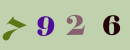 7 9 2 6